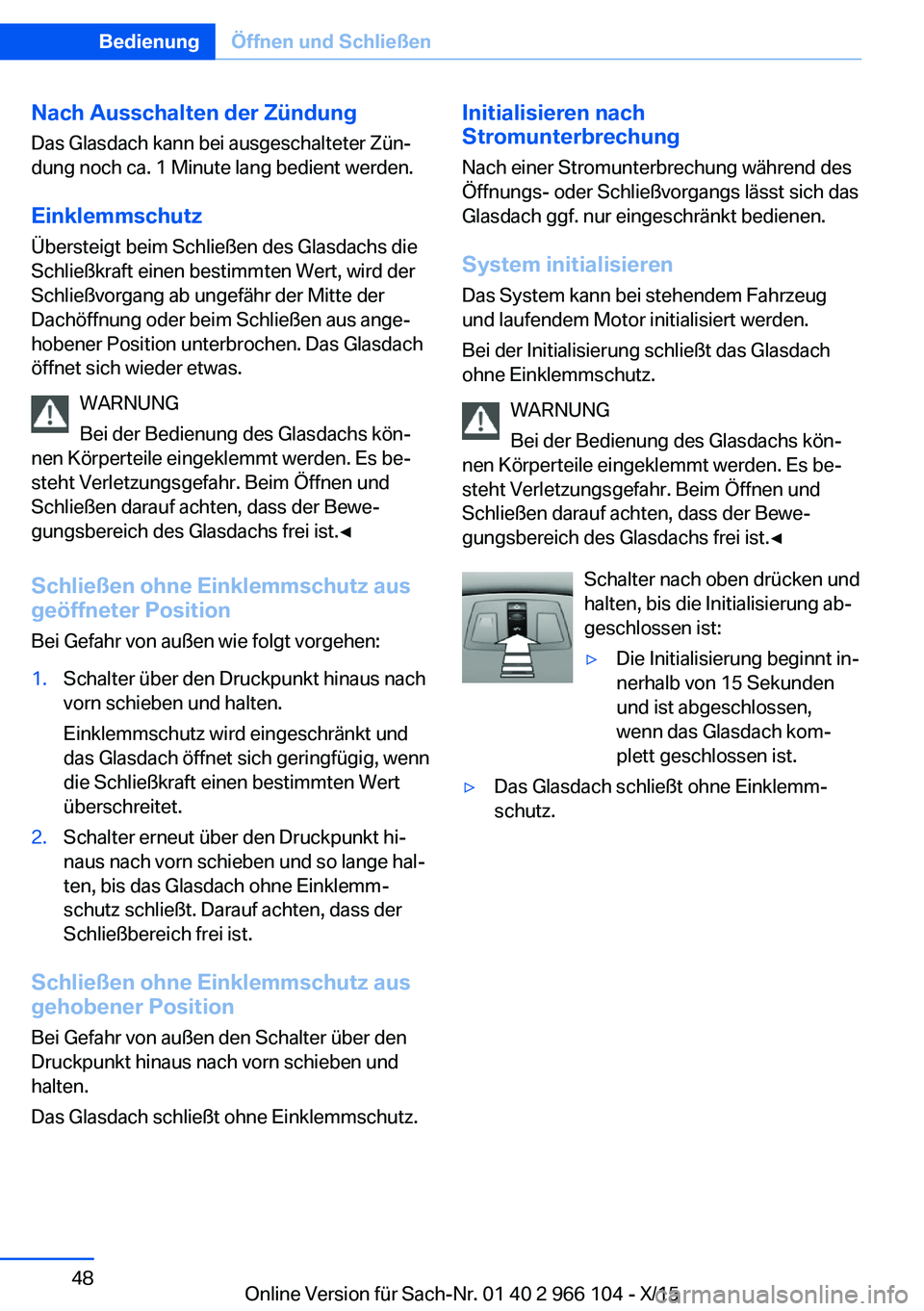 Bedienung Öffnen und Schließen

Nach Ausschalten der Zündung
Das Glasdach kann bei ausgeschalteter Zündung noch ca. 1 Minute lang bedient werden.

Einklemmschutz
Übersteigt beim Schließen des Glasdachs die Schließkraft einen bestimmten Wert, wird der Schließvorgang ab ungefähr der Mitte der Dachöffnung oder beim Schließen aus angehobener Position unterbrochen. Das Glasdach öffnet sich wieder etwas.

WARNUNG
Bei der Bedienung des Glasdachs können Körperteile eingeklemmt werden. Es besteht Verletzungsgefahr. Beim Öffnen und Schließen darauf achten, dass der Bewegungsbereich des Glasdachs frei ist.◄

Schließen ohne Einklemmschutz aus geöffneter Position
Bei Gefahr von außen wie folgt vorgehen:

1. Schalter über den Druckpunkt hinaus nach vorn schieben und halten.
Einklemmschutz wird eingeschränkt und das Glasdach öffnet sich geringfügig, wenn die Schließkraft einen bestimmten Wert überschreitet.
2. Schalter erneut über den Druckpunkt hinaus nach vorn schieben und so lange halten, bis das Glasdach ohne Einklemmschutz schließt. Darauf achten, dass der Schließbereich frei ist.

Schließen ohne Einklemmschutz aus gehobener Position
Bei Gefahr von außen den Schalter über den Druckpunkt hinaus nach vorn schieben und halten.
Das Glasdach schließt ohne Einklemmschutz.

Initialisieren nach Stromunterbrechung
Nach einer Stromunterbrechung während des Öffnungs- oder Schließvorgangs lässt sich das Glasdach ggf. nur eingeschränkt bedienen.

System initialisieren
Das System kann bei stehendem Fahrzeug und laufendem Motor initialisiert werden.
Bei der Initialisierung schließt das Glasdach ohne Einklemmschutz.

WARNUNG
Bei der Bedienung des Glasdachs können Körperteile eingeklemmt werden. Es besteht Verletzungsgefahr. Beim Öffnen und Schließen darauf achten, dass der Bewegungsbereich des Glasdachs frei ist.◄

Schalter nach oben drücken und halten, bis die Initialisierung abgeschlossen ist:
▷ Die Initialisierung beginnt innerhalb von 15 Sekunden und ist abgeschlossen, wenn das Glasdach komplett geschlossen ist.
▷ Das Glasdach schließt ohne Einklemmschutz.

48
Online Version für Sach-Nr. 01 40 2 966 104 - X/15
carmanualsonline.info